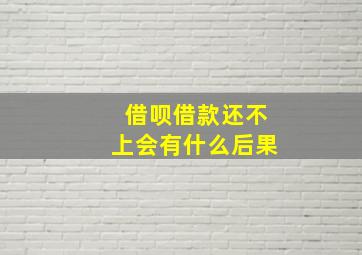 借呗借款还不上会有什么后果